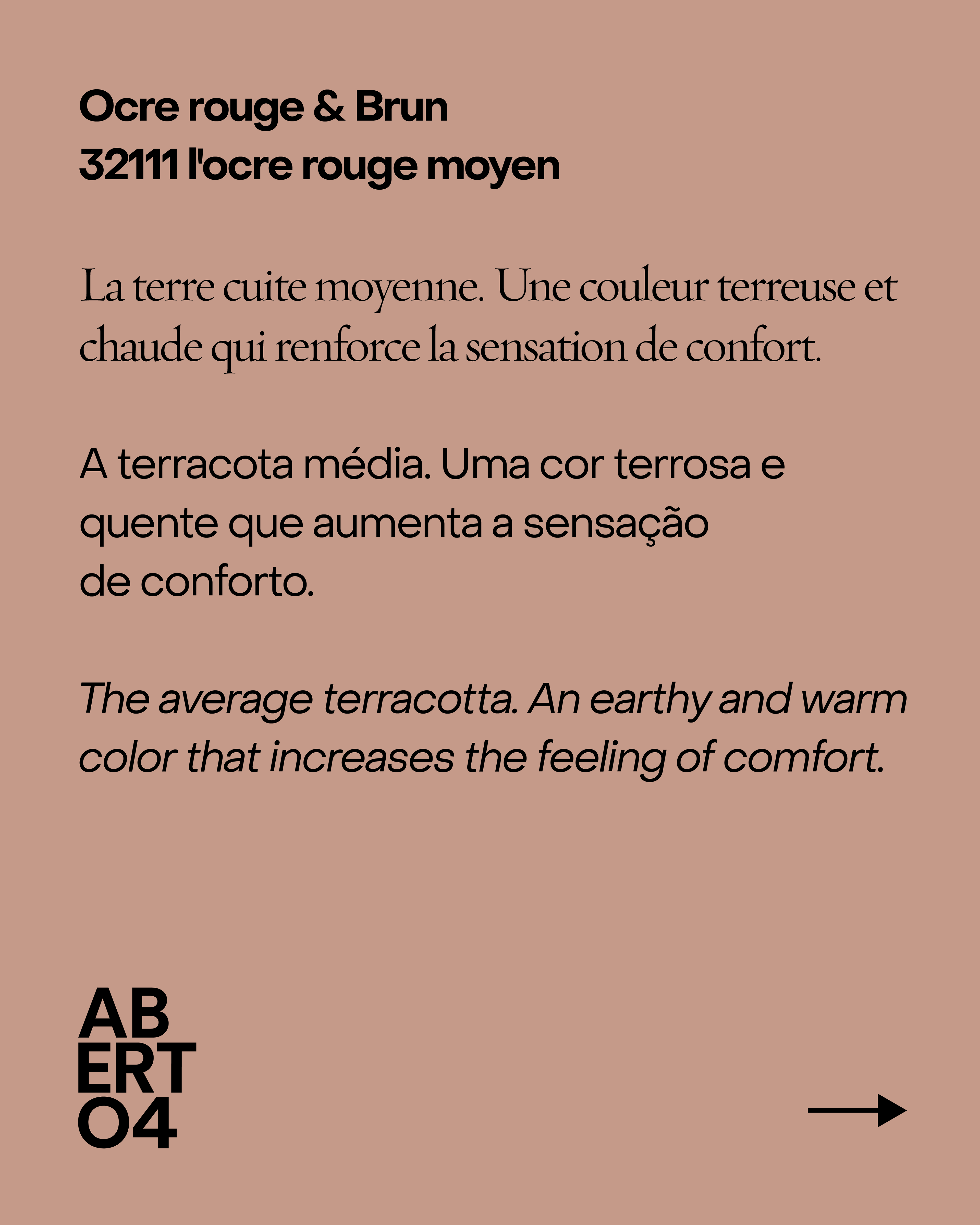 Ocre rouge & Brun
32111 l'ocre rouge moyen

La terre cuite moyenne. Une couleur terreuse et chaude qui renforce la sensation de confort.

A terracota média. Uma cor terrosa e quente que aumenta a sensação de conforto.

The average terracotta. An earthy and warm color that increases the feeling of comfort.

AB
ERT
O4

→